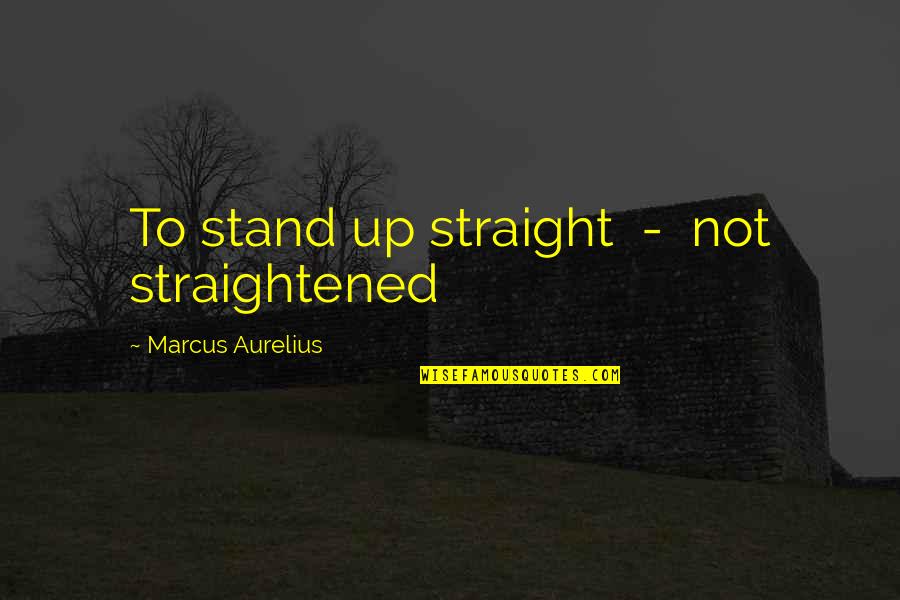 To stand up straight - not straightened

~ Marcus Aurelius

WISEFAMOUSQUOTES.COM